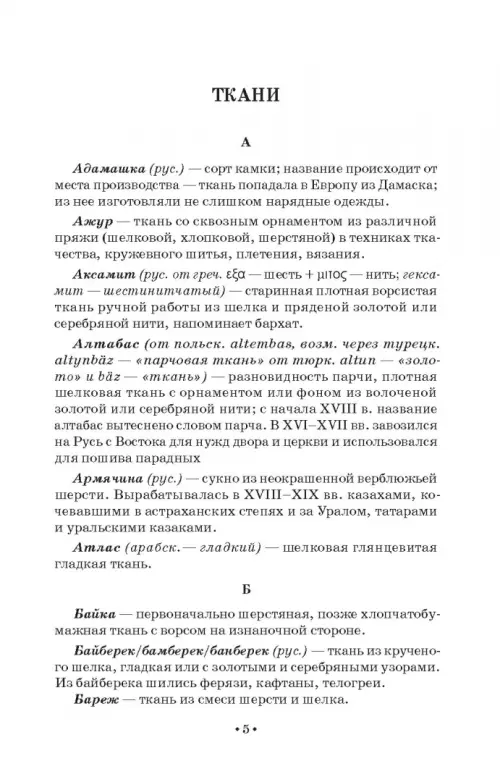 ТКАНИ

А

Адамашка (рус.) — сорт камки; название происходит от места производства — ткань попадала в Европу из Дамаска; из нее изготовляли не слишком нарядные одежды.

Ажур — ткань со сквозным орнаментом из различной пряжи (шелковой, хлопковой, шерстяной) в техниках ткачества, кружевного шитья, плетения, вязания.

Аксамит (рус. от греч. εξα — шесть + μιτος — нить; гексамит — шестинитчатый) — старинная плотная ворсистая ткань ручной работы из шелка и пряденой золотой или серебряной нити, напоминает бархат.

Алтабас (от польск. altembas, возм. через турецк. altynbäz — «парчовая ткань» от тюрк. altun — «золото» и bäz — «ткань») — разновидность парчи, плотная шелковая ткань с орнаментом или фоном из волоченой золотой или серебряной нити; с начала XVIII в. название алтабас вытеснено словом парча. В XVI–XVII вв. завозился на Русь с Востока для нужд двора и церкви и использовался для пошива парадных

Армячина (рус.) — сукно из неокрашенной верблюжьей шерсти. Вырабатывалась в XVIII–XIX вв. казахами, кочевавшими в астраханских степях и за Уралом, татарами и уральскими казаками.

Атлас (арабск. — гладкий) — шелковая глянцевитая гладкая ткань.

Б

Байка — первоначально шерстяная, позже хлопчатобумажная ткань с ворсом на изнаночной стороне.

Байберек/бамберек/банберек (рус.) — ткань из крученого шелка, гладкая или с золотыми и серебряными узорами. Из байберека шились ферязи, кафтаны, телогреи.

Бареж — ткань из смеси шерсти и шелка.

• 5 •